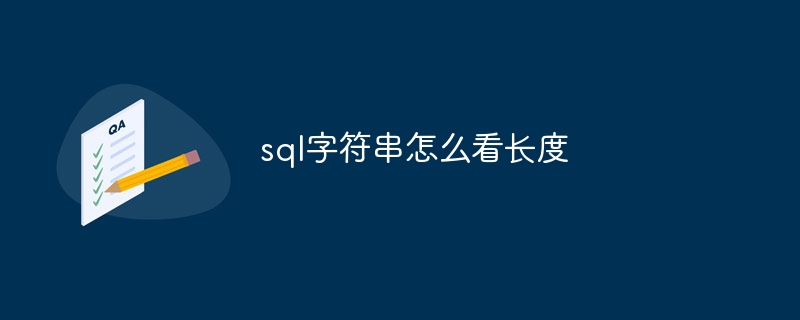 QA

sql字符串怎么看长度